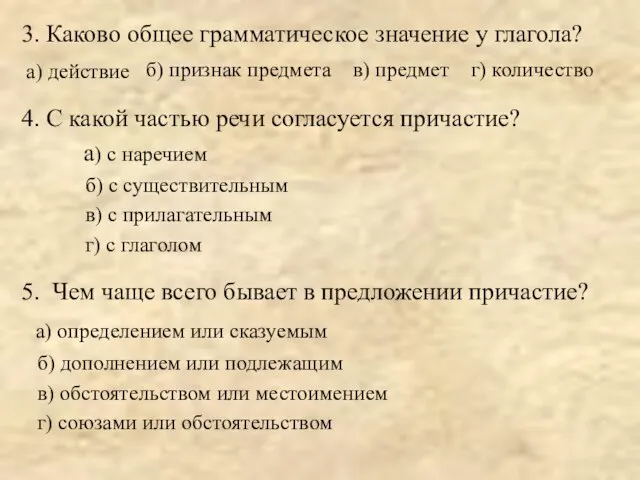 3. Каково общее грамматическое значение у глагола?

а) действие б) признак предмета в) предмет г) количество

4. С какой частью речи согласуется причастие?

а) с наречием

б) с существительным

в) с прилагательным

г) с глаголом

5. Чем чаще всего бывает в предложении причастие?

а) определением или сказуемым

б) дополнением или подлежащим

в) обстоятельством или местоимением

г) союзами или обстоятельством